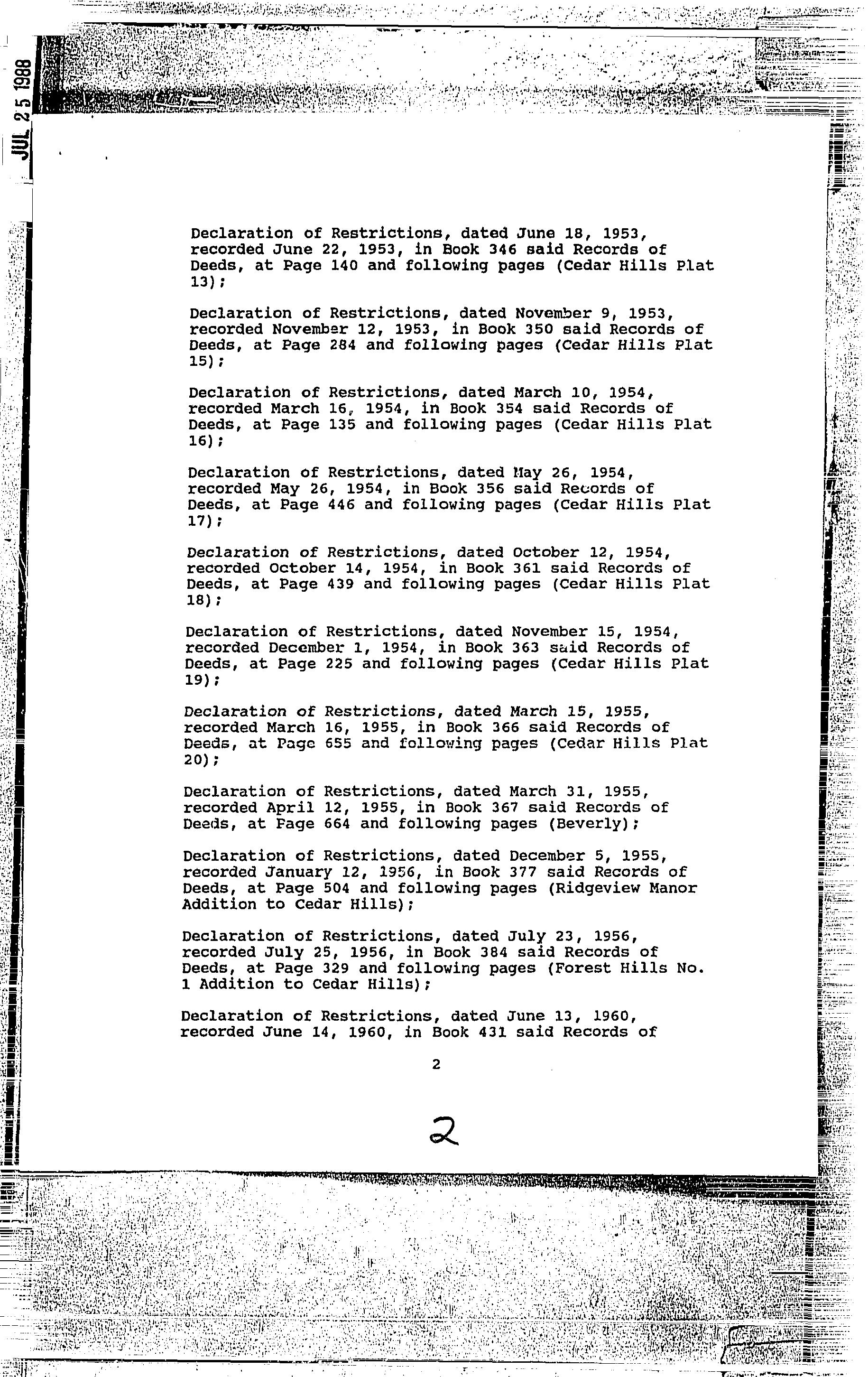 JUL 25 1988

Declaration of Restrictions, dated June 18, 1953, recorded June 22, 1953, in Book 346 said Records of Deeds, at Page 140 and following pages (Cedar Hills Plat 13);

Declaration of Restrictions, dated November 9, 1953, recorded November 12, 1953, in Book 350 said Records of Deeds, at Page 284 and following pages (Cedar Hills Plat 15);

Declaration of Restrictions, dated March 10, 1954, recorded March 16, 1954, in Book 354 said Records of Deeds, at Page 135 and following pages (Cedar Hills Plat 16);

Declaration of Restrictions, dated May 26, 1954, recorded May 26, 1954, in Book 356 said Records of Deeds, at Page 446 and following pages (Cedar Hills Plat 17);

Declaration of Restrictions, dated October 12, 1954, recorded October 14, 1954, in Book 361 said Records of Deeds, at Page 439 and following pages (Cedar Hills Plat 18);

Declaration of Restrictions, dated November 15, 1954, recorded December 1, 1954, in Book 363 said Records of Deeds, at Page 225 and following pages (Cedar Hills Plat 19);

Declaration of Restrictions, dated March 15, 1955, recorded March 16, 1955, in Book 366 said Records of Deeds, at Page 655 and following pages (Cedar Hills Plat 20);

Declaration of Restrictions, dated March 31, 1955, recorded April 12, 1955, in Book 367 said Records of Deeds, at Page 664 and following pages (Beverly);

Declaration of Restrictions, dated December 5, 1955, recorded January 12, 1956, in Book 377 said Records of Deeds, at Page 504 and following pages (Ridgeview Manor Addition to Cedar Hills);

Declaration of Restrictions, dated July 23, 1956, recorded July 25, 1956, in Book 384 said Records of Deeds, at Page 329 and following pages (Forest Hills No. 1 Addition to Cedar Hills);

Declaration of Restrictions, dated June 13, 1960, recorded June 14, 1960, in Book 431 said Records of

2

2